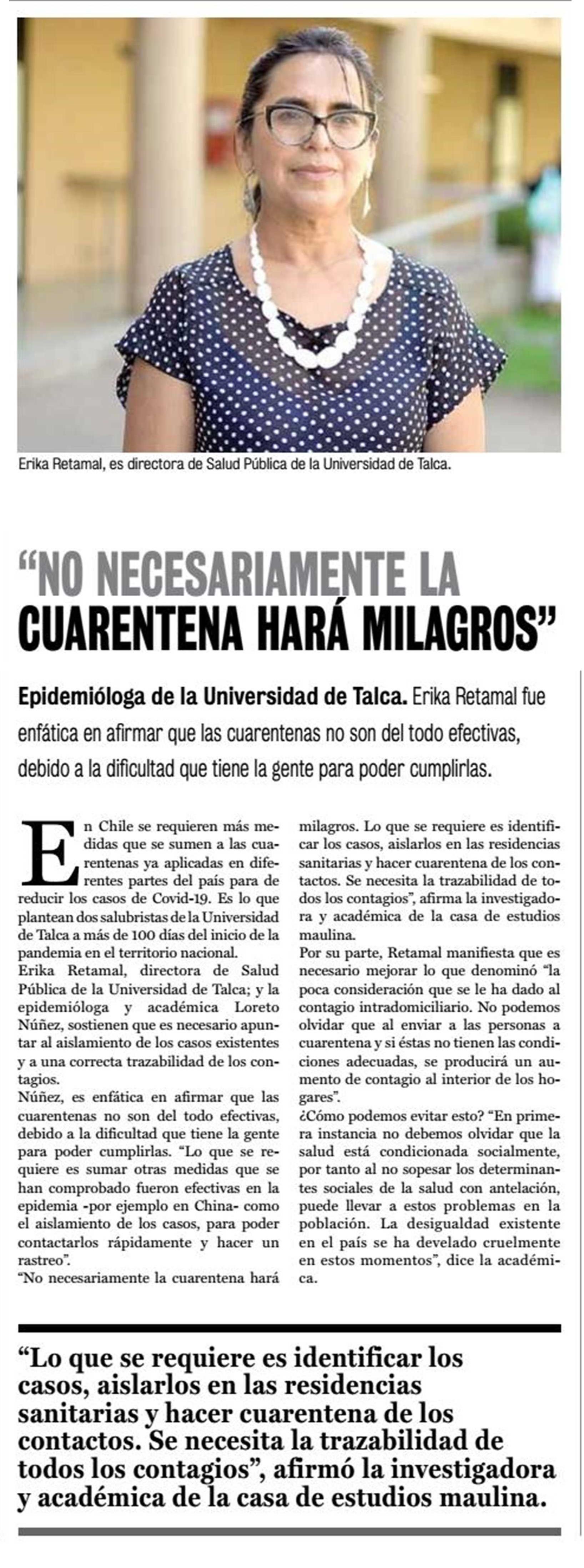 Erika Retamal, es directora de Salud Pública de la Universidad de Talca.

“NO NECESARIAMENTE LA CUARENTENA HARÁ MILAGROS”

Epidemióloga de la Universidad de Talca. Erika Retamal fue enfática en afirmar que las cuarentenas no son del todo efectivas, debido a la dificultad que tiene la gente para poder cumplirlas.

En Chile se requieren más medidas que se sumen a las cuarentenas ya aplicadas en diferentes partes del país para de reducir los casos de Covid-19. Es lo que plantean dos salubristas de la Universidad de Talca a más de 100 días del inicio de la pandemia en el territorio nacional.
Erika Retamal, directora de Salud Pública de la Universidad de Talca; y la epidemióloga y académica Loreto Núñez, sostienen que es necesario apuntar al aislamiento de los casos existentes y a una correcta trazabilidad de los contagios.
Núñez, es enfática en afirmar que las cuarentenas no son del todo efectivas, debido a la dificultad que tiene la gente para poder cumplirlas. “Lo que se requiere es sumar otras medidas que se han comprobado fueron efectivas en la epidemia -por ejemplo en China- como el aislamiento de los casos, para poder contactarlos rápidamente y hacer un rastreo”.
“No necesariamente la cuarentena hará milagros. Lo que se requiere es identificar los casos, aislarlos en las residencias sanitarias y hacer cuarentena de los contactos. Se necesita la trazabilidad de todos los contagios”, afirma la investigadora y académica de la casa de estudios maulina.
Por su parte, Retamal manifiesta que es necesario mejorar lo que denominó “la poca consideración que se le ha dado al contagio intradomiciliario. No podemos olvidar que al enviar a las personas a cuarentena y si éstas no tienen las condiciones adecuadas, se producirá un aumento de contagio al interior de los hogares”.
¿Cómo podemos evitar esto? “En primera instancia no debemos olvidar que la salud está condicionada socialmente, por tanto al no sopesar los determinantes sociales de la salud con antelación, puede llevar a estos problemas en la población. La desigualdad existente en el país se ha develado cruelmente en estos momentos”, dice la académica.

“Lo que se requiere es identificar los casos, aislarlos en las residencias sanitarias y hacer cuarentena de los contactos. Se necesita la trazabilidad de todos los contagios”, afirmó la investigadora y académica de la casa de estudios maulina.